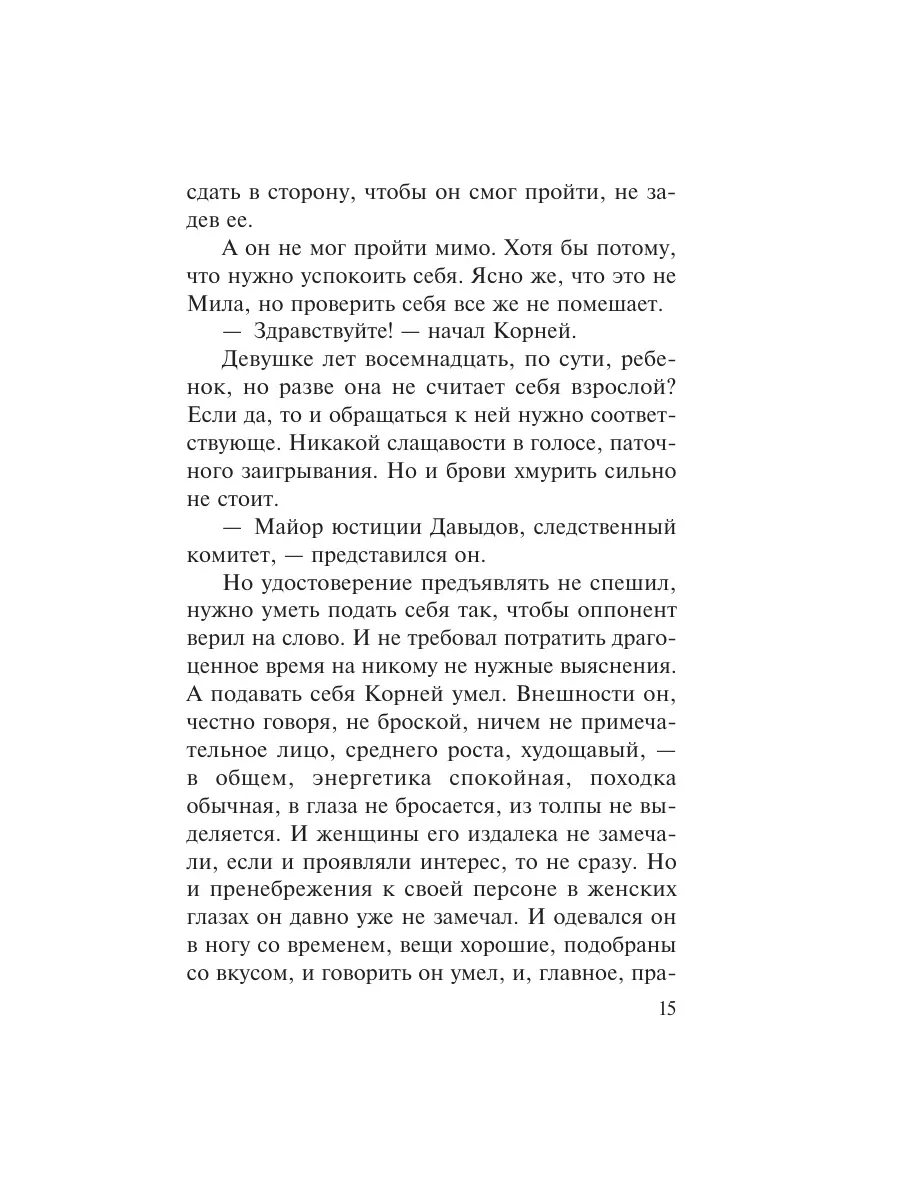 сдать в сторону, чтобы он смог пройти, не задев ее.

А он не мог пройти мимо. Хотя бы потому, что нужно успокоить себя. Ясно же, что это не Мила, но проверить себя все же не помешает.

— Здравствуйте! — начал Корней.

Девушке лет восемнадцать, по сути, ребенок, но разве она не считает себя взрослой? Если да, то и обращаться к ней нужно соответствующе. Никакой слащавости в голосе, паточного заигрывания. Но и брови хмурить сильно не стоит.

— Майор юстиции Давыдов, следственный комитет, — представился он.

Но удостоверение предъявлять не спешил, нужно уметь подать себя так, чтобы оппонент верил на слово. И не требовал потратить драгоценное время на никому не нужные выяснения. А подавать себя Корней умел. Внешности он, честно говоря, не броской, ничем не примечательное лицо, среднего роста, худощавый, — в общем, энергетика спокойная, походка обычная, в глаза не бросается, из толпы не выделяется. И женщины его издалека не замечали, если и проявляли интерес, то не сразу. Но и пренебрежения к своей персоне в женских глазах он давно уже не замечал. И одевался он в ногу со временем, вещи хорошие, подобраны со вкусом, и говорить он умел, и, главное, пра-

15